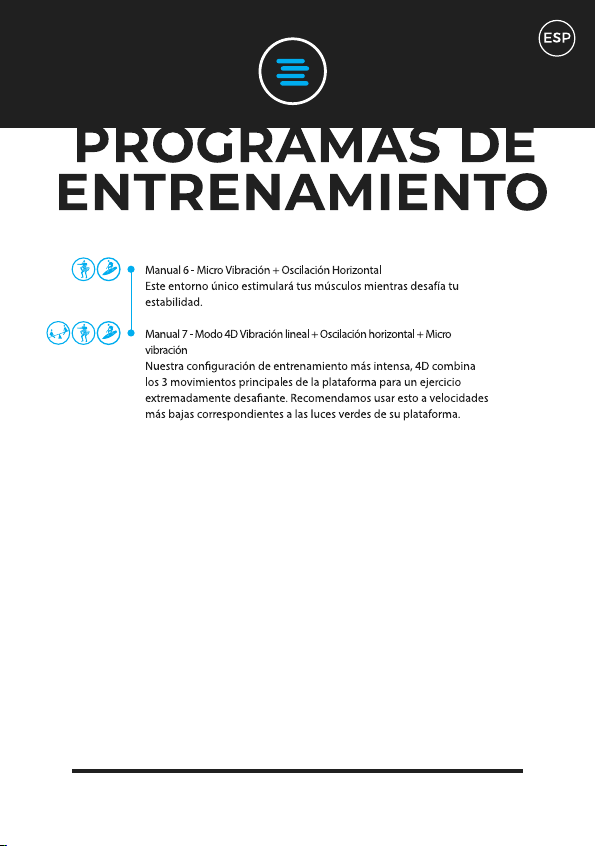 ESP

PROGRAMAS DE ENTRENAMIENTO

Manual 6 - Micro Vibración + Oscilación Horizontal
Este entorno único estimulará tus músculos mientras desafía tu estabilidad.

Manual 7 - Modo 4D Vibración lineal + Oscilación horizontal + Micro vibración
Nuestra configuración de entrenamiento más intensa, 4D combina los 3 movimientos principales de la plataforma para un ejercicio extremadamente desafiante. Recomendamos usar esto a velocidades más bajas correspondientes a las luces verdes de su plataforma.